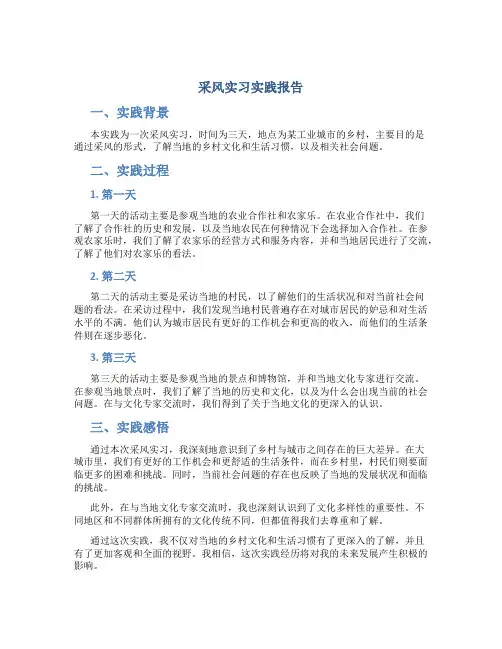 采风实习实践报告

一、实践背景

本实践为一次采风实习，时间为三天，地点为某工业城市的乡村，主要目的是通过采风的形式，了解当地的乡村文化和生活习惯，以及相关社会问题。

二、实践过程

1. 第一天

第一天的活动主要是参观当地的农业合作社和农家乐。在农业合作社中，我们了解了合作社的历史和发展，以及当地农民在何种情况下会选择加入合作社。在参观农家乐时，我们了解了农家乐的经营方式和服务内容，并和当地居民进行了交流，了解了他们对农家乐的看法。

2. 第二天

第二天的活动主要是采访当地的村民，以了解他们的生活状况和对当前社会问题的看法。在采访过程中，我们发现当地村民普遍存在对城市居民的妒忌和对生活水平的不满。他们认为城市居民有更好的工作机会和更高的收入，而他们的生活条件则在逐步恶化。

3. 第三天

第三天的活动主要是参观当地的景点和博物馆，并和当地文化专家进行交流。在参观当地景点时，我们了解了当地的历史和文化，以及为什么会出现当前的社会问题。在与文化专家交流时，我们得到了关于当地文化的更深入的认识。

三、实践感悟

通过本次采风实习，我深刻地意识到了乡村与城市之间存在的巨大差异。在大城市里，我们有更好的工作机会和更舒适的生活条件，而在乡村里，村民们则要面临更多的困难和挑战。同时，当前社会问题的存在也反映了当地的发展状况和面临的挑战。

此外，在与当地文化专家交流时，我也深刻认识到了文化多样性的重要性。不同地区和不同群体所拥有的文化传统不同，但都值得我们去尊重和了解。

通过这次实践，我不仅对当地的乡村文化和生活习惯有了更深入的了解，并且有了更加客观和全面的视野。我相信，这次实践经历将对我的未来发展产生积极的影响。